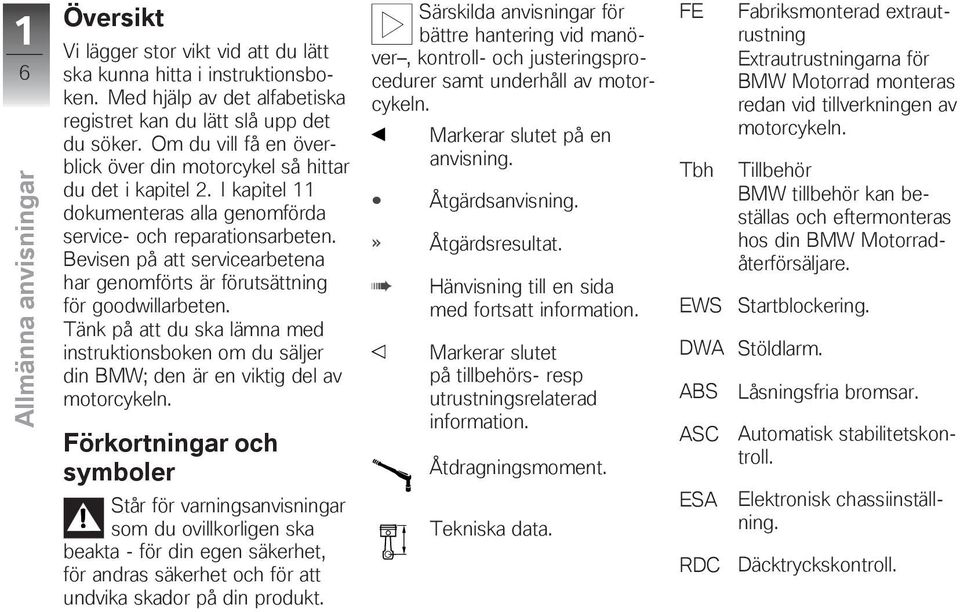 1
6
Allmänna anvisningar

Översikt

Vi lägger stor vikt vid att du lätt ska kunna hitta i instruktionsboken. Med hjälp av det alfabetiska registret kan du lätt slå upp det du söker. Om du vill få en överblick över din motorcykel så hittar du det i kapitel 2. I kapitel 11 dokumenteras alla genomförda service- och reparationsarbeten. Bevisen på att servicearbetena har genomförts är förutsättning för goodwillarbeten.
Tänk på att du ska lämna med instruktionsboken om du säljer din BMW; den är en viktig del av motorcykeln.

Förkortningar och symboler

Står för varningsanvisningar som du ovillkorligen ska beakta - för din egen säkerhet, för andras säkerhet och för att undvika skador på din produkt.

Särskilda anvisningar för bättre hantering vid manöver–, kontroll- och justeringsprocedurer samt underhåll av motorcykeln.

◄ Markerar slutet på en anvisning.

• Åtgärdsanvisning.

» Åtgärdsresultat.

Hänvisning till en sida med fortsatt information.

◁ Markerar slutet på tillbehörs- resp utrustningsrelaterad information.

Åtdragningsmoment.

Tekniska data.

FE Fabriksmonterad extrautrustning
Extrautrustningarna för BMW Motorrad monteras redan vid tillverkningen av motorcykeln.

Tbh Tillbehör
BMW tillbehör kan beställas och eftermonteras hos din BMW Motorradåterförsäljare.

EWS Startblockering.

DWA Stöldlarm.

ABS Låsningsfria bromsar.

ASC Automatisk stabilitetskontroll.

ESA Elektronisk chassiinställning.

RDC Däcktryckskontroll.